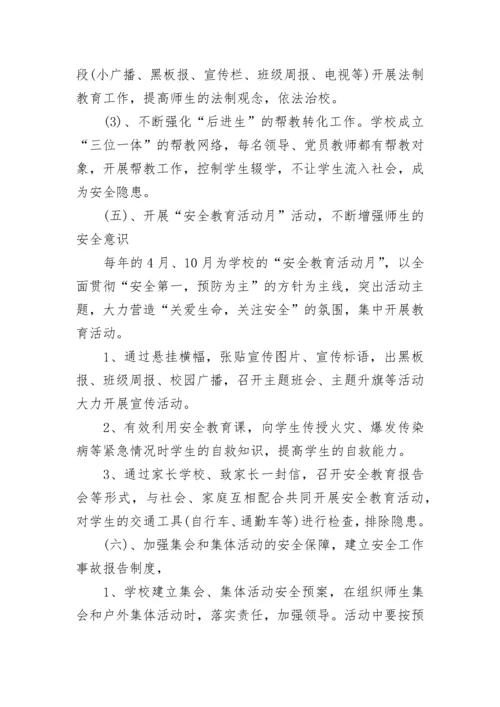 段(小广播、黑板报、宣传栏、班级周报、电视等)开展法制教育工作，提高师生的法制观念，依法治校。

(3)、不断强化“后进生”的帮教转化工作。学校成立“三位一体”的帮教网络，每名领导、党员教师都有帮教对象，开展帮教工作，控制学生辍学，不让学生流入社会，成为安全隐患。

(五)、开展“安全教育活动月”活动，不断增强师生的安全意识

每年的4月、10月为学校的“安全教育活动月”，以全面贯彻“安全第一，预防为主”的方针为主线，突出活动主题，大力营造“关爱生命，关注安全”的氛围，集中开展教育活动。

1、通过悬挂横幅，张贴宣传图片、宣传标语，出黑板报、班级周报、校园广播，召开主题班会、主题升旗等活动大力开展宣传活动。

2、有效利用安全教育课，向学生传授火灾、爆发传染病等紧急情况时学生的自救知识，提高学生的自救能力。

3、通过家长学校、致家长一封信，召开安全教育报告会等形式，与社会、家庭互相配合共同开展安全教育活动，对学生的交通工具(自行车、通勤车等)进行检查，排除隐患。

(六)、加强集会和集体活动的安全保障，建立安全工作事故报告制度，

1、学校建立集会、集体活动安全预案，在组织师生集会和户外集体活动时，落实责任，加强领导。活动中要按预